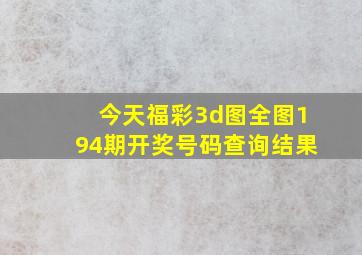 今天福彩3d图全图194期开奖号码查询结果